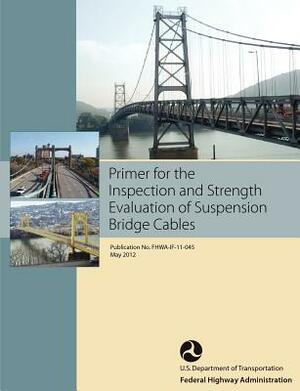 Primer for the Inspection and Strength Evaluation of Suspension Bridge Cables

Publication No. FHWA-IF-11-045
May 2012

U.S. Department of Transportation
Federal Highway Administration